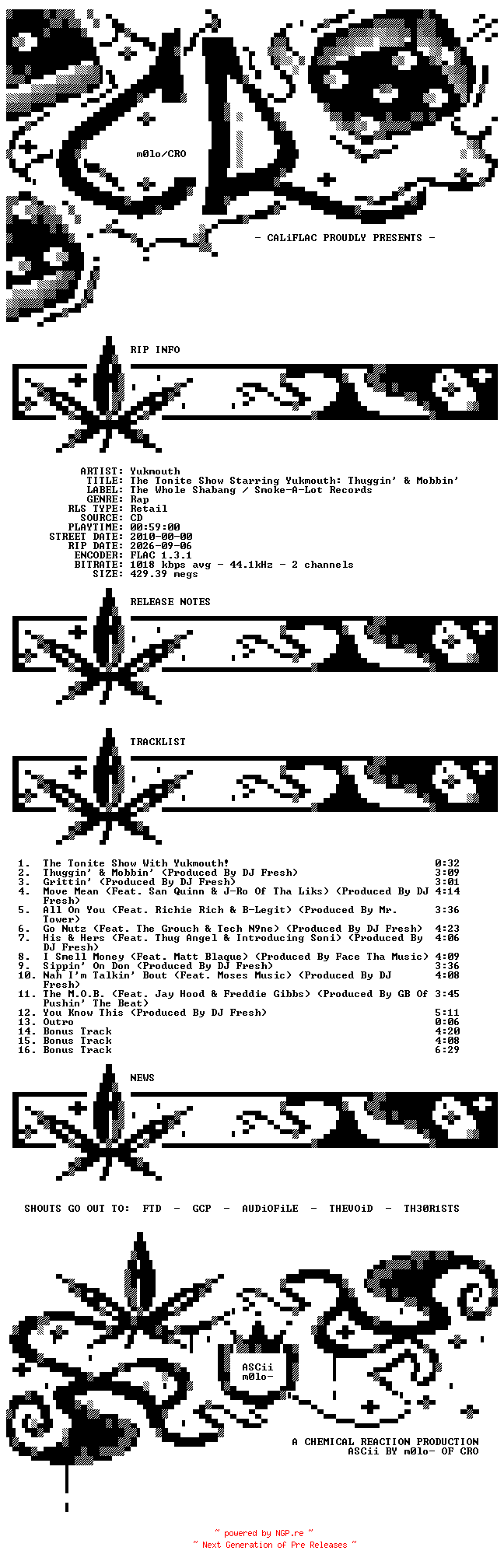 m0lo/CRO

- CALiFLAC PROUDLY PRESENTS -

RIP INFO

ARTIST: Yukmouth
TITLE: The Tonite Show Starring Yukmouth: Thuggin' & Mobbin'
LABEL: The Whole Shabang / Smoke-A-Lot Records
GENRE: Rap
RLS TYPE: Retail
SOURCE: CD
PLAYTIME: 00:59:00
STREET DATE: 2010-00-00
RIP DATE: 2026-09-06
ENCODER: FLAC 1.3.1
BITRATE: 1018 kbps avg - 44.1kHz - 2 channels
SIZE: 429.39 megs

RELEASE NOTES

TRACKLIST

1. The Tonite Show With Yukmouth! 0:32
2. Thuggin' & Mobbin' (Produced By DJ Fresh) 3:09
3. Grittin' (Produced By DJ Fresh) 3:01
4. Move Mean (Feat. San Quinn & J-Ro Of Tha Liks) (Produced By DJ Fresh) 4:14
5. All On You (Feat. Richie Rich & B-Legit) (Produced By Mr. Tower) 3:36
6. Go Nutz (Feat. The Grouch & Tech N9ne) (Produced By DJ Fresh) 4:23
7. His & Hers (Feat. Thug Angel & Introducing Soni) (Produced By DJ Fresh) 4:06
8. I Smell Money (Feat. Matt Blaque) (Produced By Face Tha Music) 4:09
9. Sippin' On Don (Produced By DJ Fresh) 3:36
10. Nah I'm Talkin' Bout (Feat. Moses Music) (Produced By DJ Fresh) 4:08
11. The M.O.B. (Feat. Jay Hood & Freddie Gibbs) (Produced By GB Of Pushin' The Beat) 3:45
12. You Know This (Produced By DJ Fresh) 5:11
13. Outro 0:06
14. Bonus Track 4:20
15. Bonus Track 4:08
16. Bonus Track 6:29

NEWS

SHOUTS GO OUT TO: FTD - GCP - AUDiOFiLE - THEVOiD - TH30R1STS

ASCii
m0lo-

A CHEMICAL REACTION PRODUCTION
ASCii BY m0lo- OF CRO

~ powered by NGP.re ~
~ Next Generation of Pre Releases ~